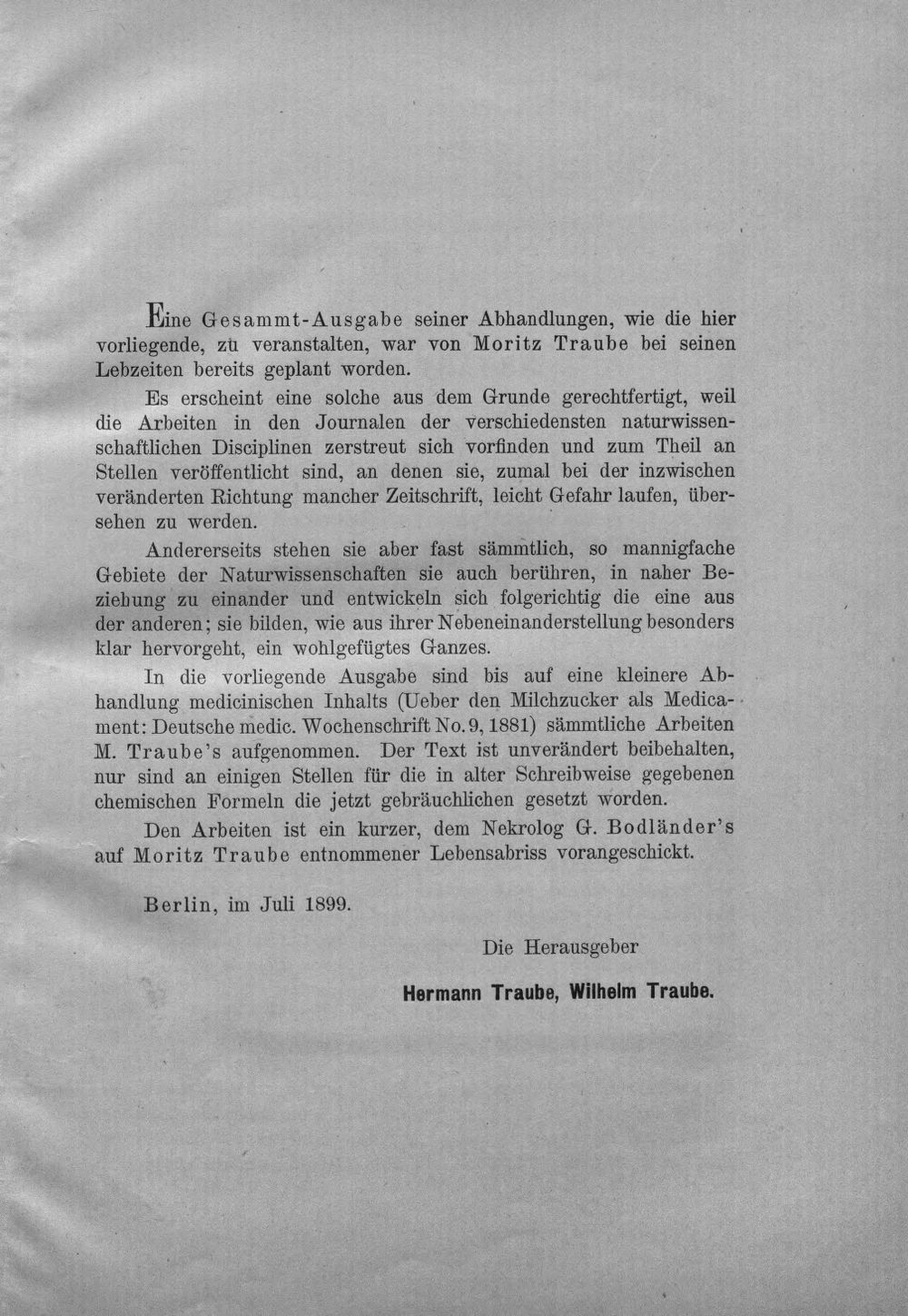 Eine Gesammt-Ausgabe seiner Abhandlungen, wie die hier vorliegende, zu veranstalten, war von Moritz Traube bei seinen Lebzeiten bereits geplant worden.

Es erscheint eine solche aus dem Grunde gerechtfertigt, weil die Arbeiten in den Journalen der verschiedensten naturwissenschaftlichen Disciplinen zerstreut sich vorfinden und zum Theil an Stellen veröffentlicht sind, an denen sie, zumal bei der inzwischen veränderten Richtung mancher Zeitschrift, leicht Gefahr laufen, übersehen zu werden.

Andererseits stehen sie aber fast sämmtlich, so mannigfache Gebiete der Naturwissenschaften sie auch berühren, in naher Beziehung zu einander und entwickeln sich folgerichtig die eine aus der anderen; sie bilden, wie aus ihrer Nebeneinanderstellung besonders klar hervorgeht, ein wohlgefügtes Ganzes.

In die vorliegende Ausgabe sind bis auf eine kleinere Abhandlung medicinischen Inhalts (Ueber den Milchzucker als Medicament: Deutsche medic. Wochenschrift No. 9, 1881) sämmtliche Arbeiten M. Traube's aufgenommen. Der Text ist unverändert beibehalten, nur sind an einigen Stellen für die in alter Schreibweise gegebenen chemischen Formeln die jetzt gebräuchlichen gesetzt worden.

Den Arbeiten ist ein kurzer, dem Nekrolog G. Bodländer's auf Moritz Traube entnommener Lebensabriss vorangeschickt.

Berlin, im Juli 1899.

Die Herausgeber

Hermann Traube, Wilhelm Traube.